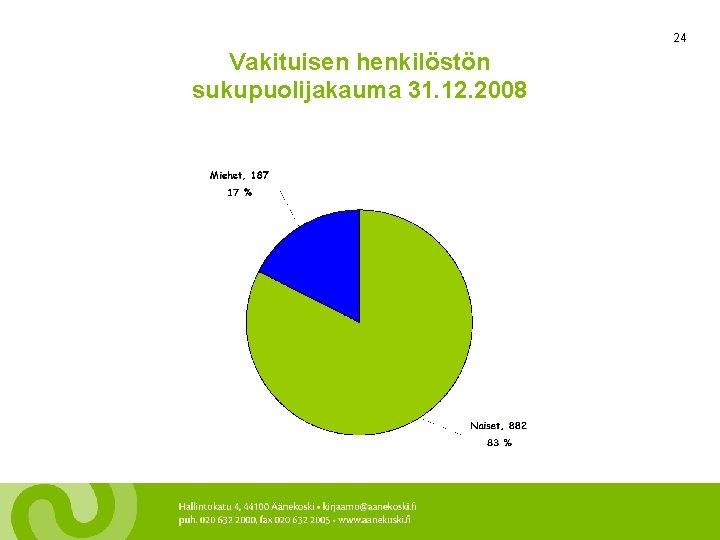 24

Vakituisen henkilöstön sukupuolijakauma 31.12.2008

Miehet, 187
17 %

Naiset, 882
83 %

Hallintokatu 4, 44100 Äänekoski • kirjaamo@aanekoski.fi
puh. 020 632 2000, fax 020 632 2005 • www.aanekoski.fi